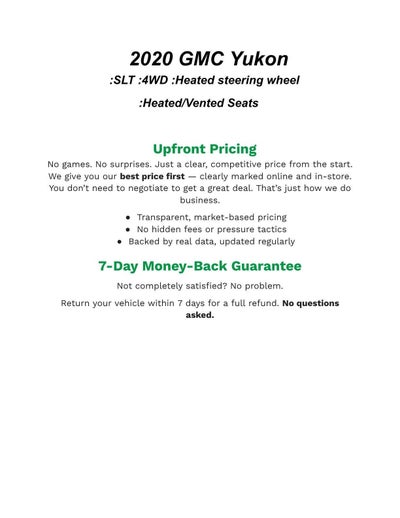 2020 GMC Yukon

:SLT :4WD :Heated steering wheel

:Heated/Vented Seats

Upfront Pricing

No games. No surprises. Just a clear, competitive price from the start. We give you our best price first — clearly marked online and in-store. You don't need to negotiate to get a great deal. That's just how we do business.

• Transparent, market-based pricing
• No hidden fees or pressure tactics
• Backed by real data, updated regularly

7-Day Money-Back Guarantee

Not completely satisfied? No problem.

Return your vehicle within 7 days for a full refund. No questions asked.